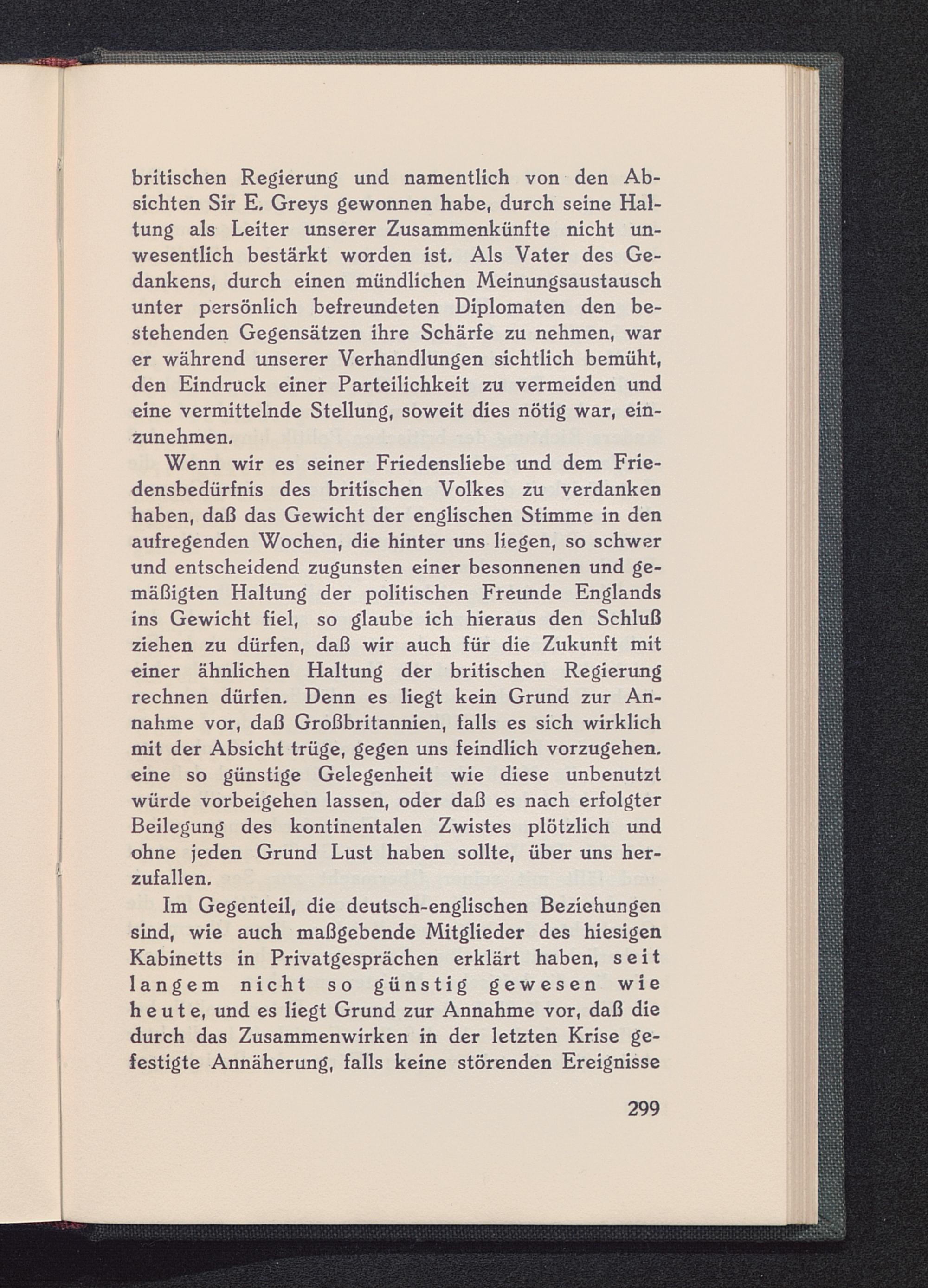 britischen Regierung und namentlich von den Absichten Sir E. Greys gewonnen habe, durch seine Haltung als Leiter unserer Zusammenkünfte nicht unwesentlich bestärkt worden ist. Als Vater des Gedankens, durch einen mündlichen Meinungsaustausch unter persönlich befreundeten Diplomaten den bestehenden Gegensätzen ihre Schärfe zu nehmen, war er während unserer Verhandlungen sichtlich bemüht, den Eindruck einer Parteilichkeit zu vermeiden und eine vermittelnde Stellung, soweit dies nötig war, einzunehmen.

Wenn wir es seiner Friedensliebe und dem Friedensbedürfnis des britischen Volkes zu verdanken haben, daß das Gewicht der englischen Stimme in den aufregenden Wochen, die hinter uns liegen, so schwer und entscheidend zugunsten einer besonnenen und gemäßigten Haltung der politischen Freunde Englands ins Gewicht fiel, so glaube ich hieraus den Schluß ziehen zu dürfen, daß wir auch für die Zukunft mit einer ähnlichen Haltung der britischen Regierung rechnen dürfen. Denn es liegt kein Grund zur Annahme vor, daß Großbritannien, falls es sich wirklich mit der Absicht trüge, gegen uns feindlich vorzugehen. eine so günstige Gelegenheit wie diese unbenutzt würde vorbeigehen lassen, oder daß es nach erfolgter Beilegung des kontinentalen Zwistes plötzlich und ohne jeden Grund Lust haben sollte, über uns herzufallen.

Im Gegenteil, die deutsch-englischen Beziehungen sind, wie auch maßgebende Mitglieder des hiesigen Kabinetts in Privatgesprächen erklärt haben, seit langem nicht so günstig gewesen wie heute, und es liegt Grund zur Annahme vor, daß die durch das Zusammenwirken in der letzten Krise gefestigte Annäherung, falls keine störenden Ereignisse

299